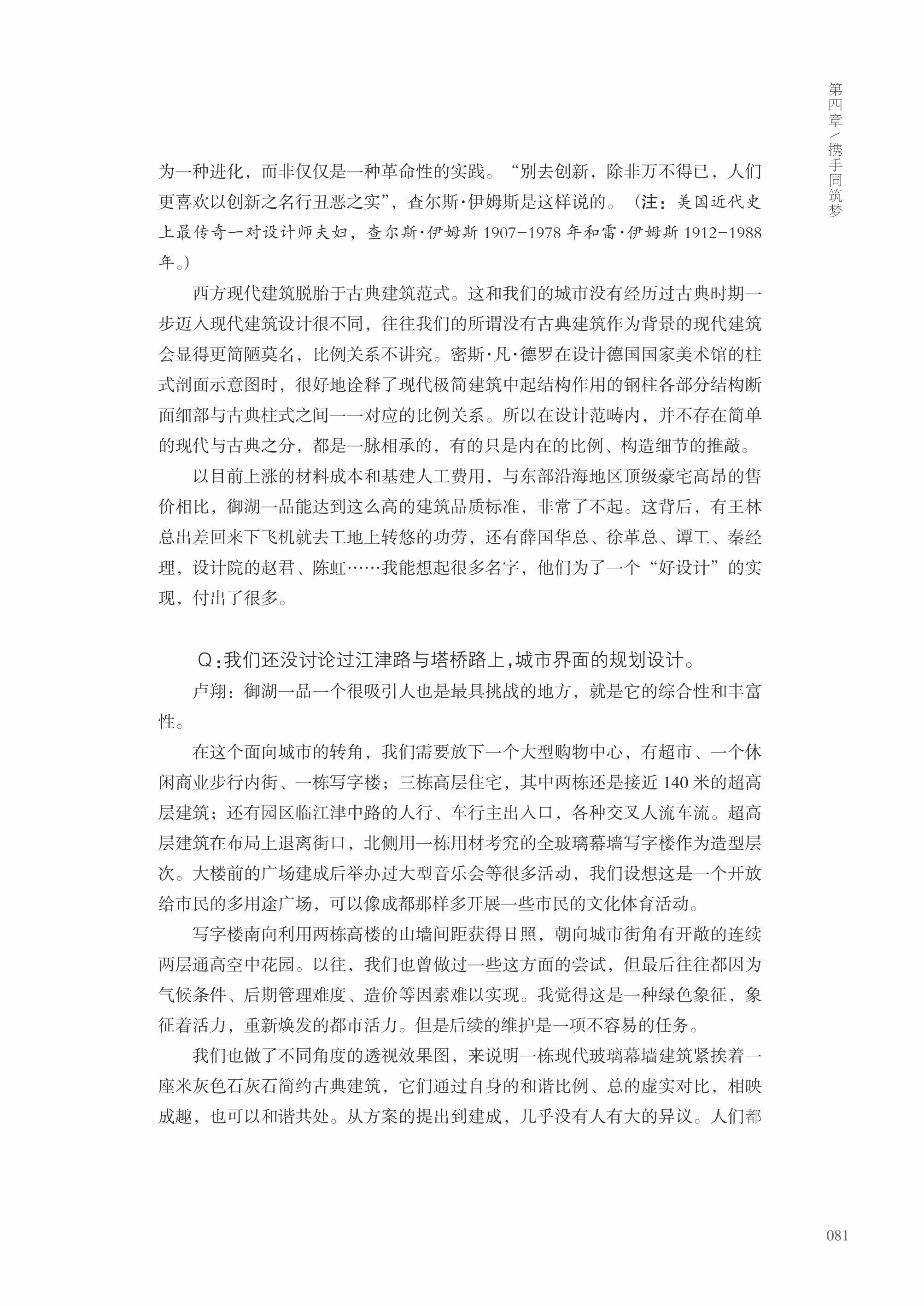 第四章／携手同筑梦

为一种进化，而非仅仅是一种革命性的实践。“别去创新，除非万不得已，人们更喜欢以创新之名行丑恶之实”，查尔斯·伊姆斯是这样说的。（注：美国近代史上最传奇一对设计师夫妇，查尔斯·伊姆斯 1907–1978 年和雷·伊姆斯 1912–1988 年。）

西方现代建筑脱胎于古典建筑范式。这和我们的城市没有经历过古典时期一步迈入现代建筑设计很不同，往往我们的所谓没有古典建筑作为背景的现代建筑会显得更简陋莫名，比例关系不讲究。密斯·凡·德罗在设计德国国家美术馆的柱式剖面示意图时，很好地诠释了现代极简建筑中起结构作用的钢柱各部分结构断面细部与古典柱式之间一一对应的比例关系。所以在设计范畴内，并不存在简单的现代与古典之分，都是一脉相承的，有的只是内在的比例、构造细节的推敲。

以目前上涨的材料成本和基建人工费用，与东部沿海地区顶级豪宅高昂的售价相比，御湖一品能达到这么高的建筑品质标准，非常了不起。这背后，有王林总出差回来下飞机就去工地上转悠的功劳，还有薛国华总、徐革总、谭工、秦经理，设计院的赵君、陈虹……我能想起很多名字，他们为了一个“好设计”的实现，付出了很多。

Q：我们还没讨论过江津路与塔桥路上，城市界面的规划设计。

卢翔：御湖一品一个很吸引人也是最具挑战的地方，就是它的综合性和丰富性。

在这个面向城市的转角，我们需要放下一个大型购物中心，有超市、一个休闲商业步行内街、一栋写字楼；三栋高层住宅，其中两栋还是接近 140 米的超高层建筑；还有园区临江津中路的人行、车行主出入口，各种交叉人流车流。超高层建筑在布局上退离街口，北侧用一栋用材考究的全玻璃幕墙写字楼作为造型层次。大楼前的广场建成后举办过大型音乐会等很多活动，我们设想这是一个开放给市民的多用途广场，可以像成都那样多开展一些市民的文化体育活动。

写字楼南向利用两栋高楼的山墙间距获得日照，朝向城市街角有开敞的连续两层通高空中花园。以往，我们也曾做过一些这方面的尝试，但最后往往都因为气候条件、后期管理难度、造价等因素难以实现。我觉得这是一种绿色象征，象征着活力，重新焕发的都市活力。但是后续的维护是一项不容易的任务。

我们也做了不同角度的透视效果图，来说明一栋现代玻璃幕墙建筑紧挨着一座米灰色石灰石简约古典建筑，它们通过自身的和谐比例、总的虚实对比，相映成趣，也可以和谐共处。从方案的提出到建成，几乎没有人有大的异议。人们都

081